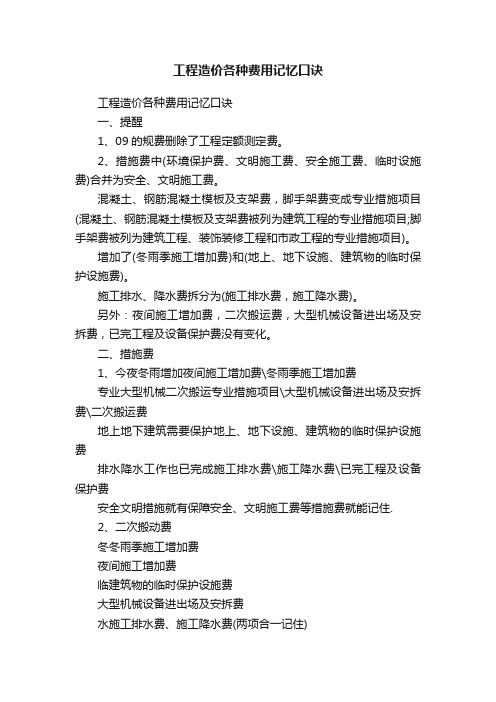 工程造价各种费用记忆口诀

工程造价各种费用记忆口诀

一、提醒

1、09 的规费删除了工程定额测定费。

2、措施费中(环境保护费、文明施工费、安全施工费、临时设施费)合并为安全、文明施工费。

混凝土、钢筋混凝土模板及支架费，脚手架费变成专业措施项目(混凝土、钢筋混凝土模板及支架费被列为建筑工程的专业措施项目;脚手架费被列为建筑工程、装饰装修工程和市政工程的专业措施项目)。

增加了(冬雨季施工增加费)和(地上、地下设施、建筑物的临时保护设施费)。

施工排水、降水费拆分为(施工排水费，施工降水费)。

另外：夜间施工增加费，二次搬运费，大型机械设备进出场及安拆费，已完工程及设备保护费没有变化。

二、措施费

1、今夜冬雨增加夜间施工增加费\冬雨季施工增加费

专业大型机械二次搬运专业措施项目\大型机械设备进出场及安拆费\二次搬运费

地上地下建筑需要保护地上、地下设施、建筑物的临时保护设施费

排水降水工作也已完成施工排水费\施工降水费\已完工程及设备保护费

安全文明措施就有保障安全、文明施工费等措施费就能记住.

2、二次搬动费

冬冬雨季施工增加费

夜间施工增加费

临建筑物的临时保护设施费

大型机械设备进出场及安拆费

水施工排水费、施工降水费(两项合一记住)